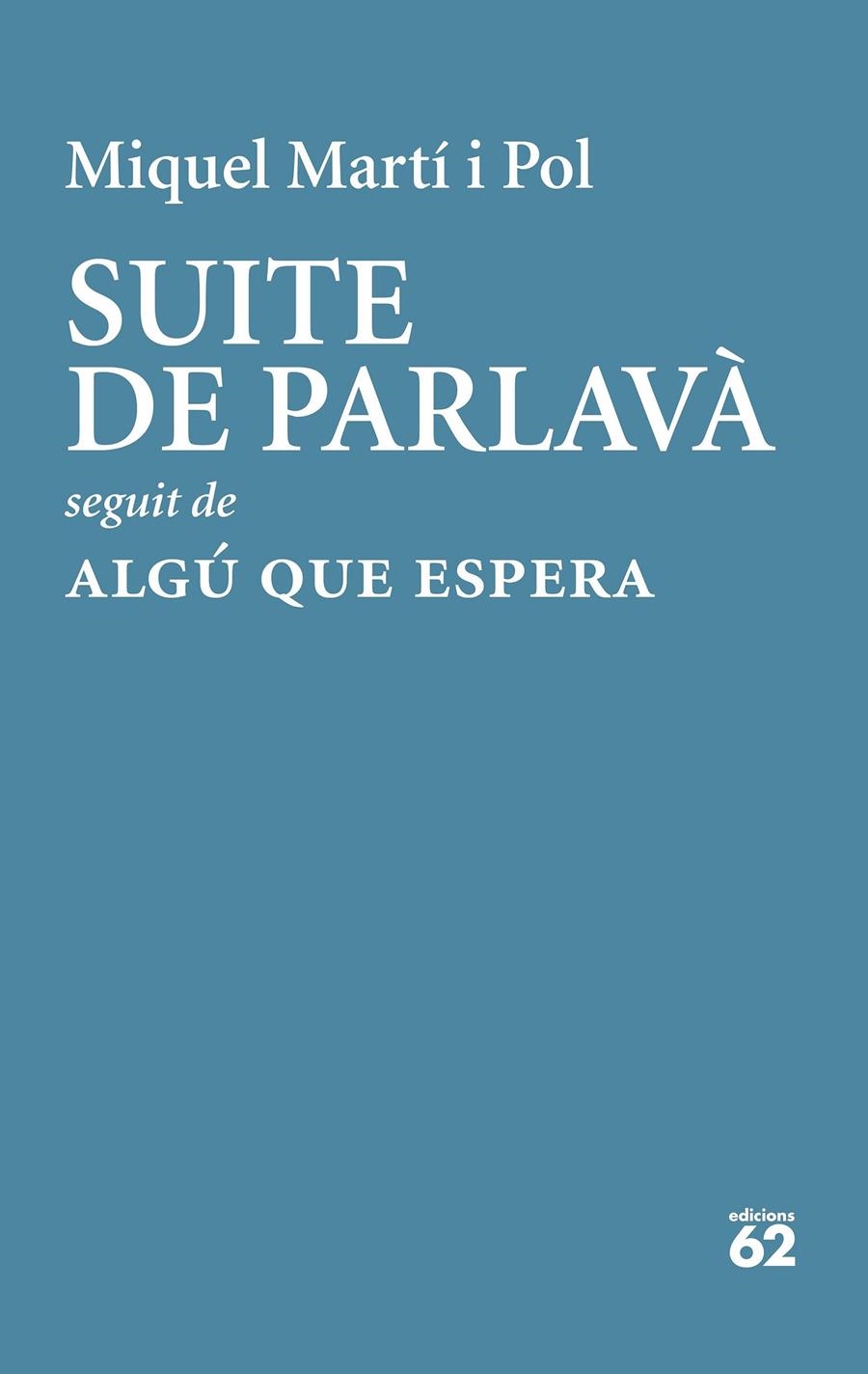 Miquel Martí i Pol

SUITE DE PARLAVÀ

seguit de

ALGÚ QUE ESPERA

edicions 62